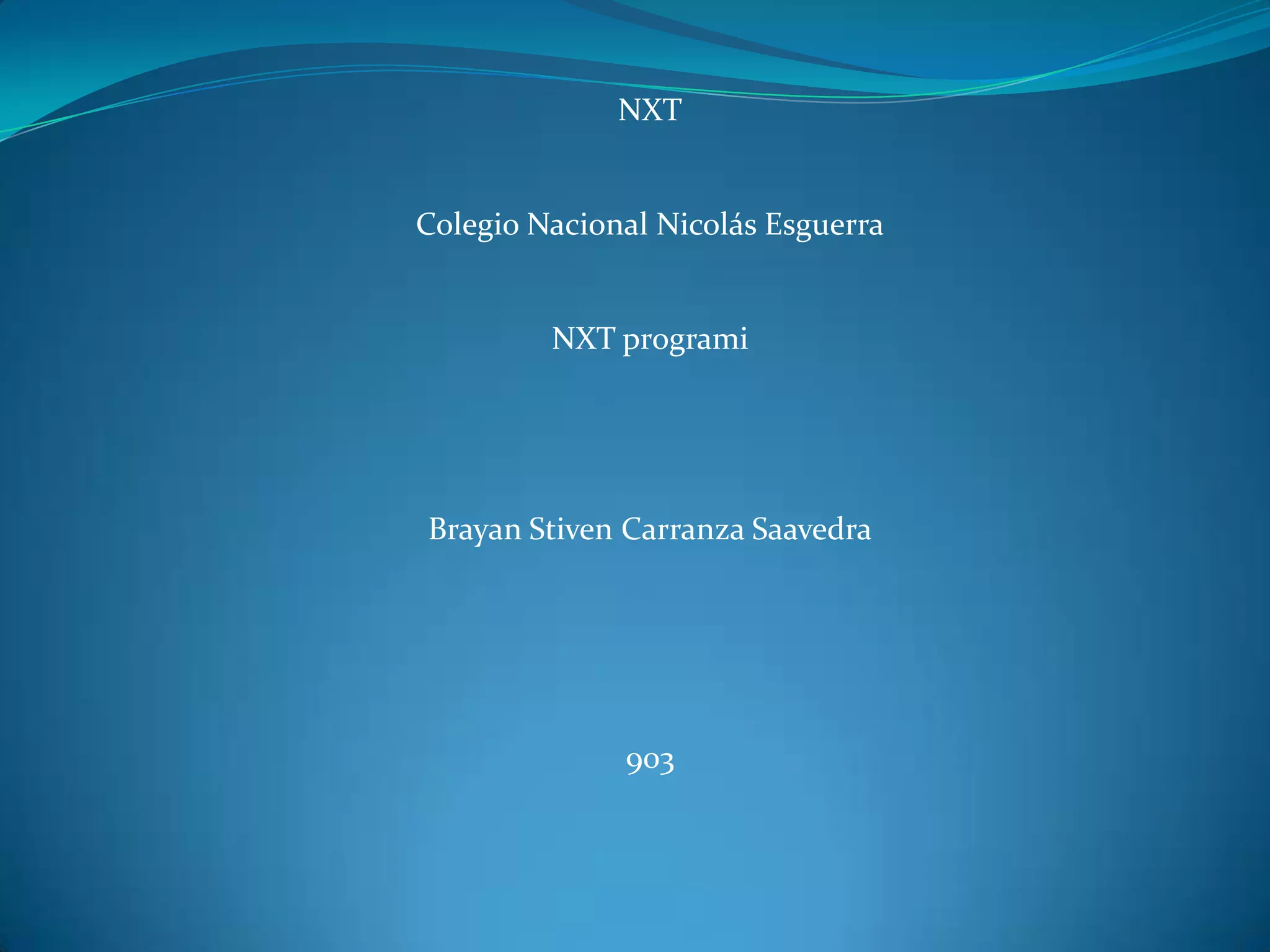 NXT

Colegio Nacional Nicolás Esguerra

NXT programi

Brayan Stiven Carranza Saavedra

903